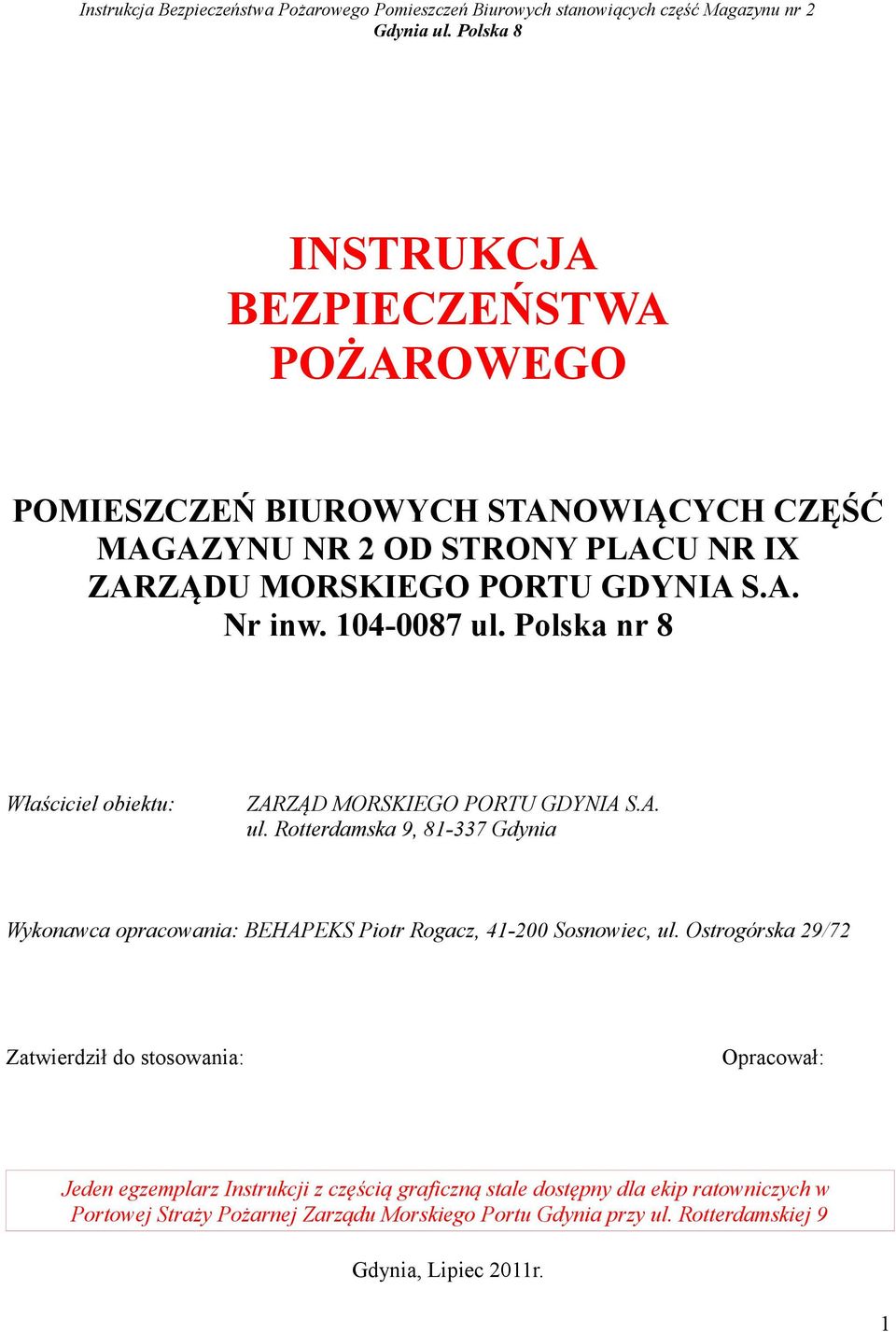 Instrukcja Bezpieczeństwa Pożarowego Pomieszczeń Biurowych stanowiących część Magazynu nr 2
Gdynia ul. Polska 8

INSTRUKCJA BEZPIECZEŃSTWA POŻAROWEGO

POMIESZCZEŃ BIUROWYCH STANOWIĄCYCH CZĘŚĆ MAGAZYNU NR 2 OD STRONY PLACU NR IX ZARZĄDU MORSKIEGO PORTU GDYNIA S.A.
Nr inw. 104-0087 ul. Polska nr 8

Właściciel obiektu: ZARZĄD MORSKIEGO PORTU GDYNIA S.A.
ul. Rotterdamska 9, 81-337 Gdynia

Wykonawca opracowania: BEHAPEKS Piotr Rogacz, 41-200 Sosnowiec, ul. Ostrogórska 29/72

Zatwierdził do stosowania:

Opracował:

Jeden egzemplarz Instrukcji z częścią graficzną stale dostępny dla ekip ratowniczych w Portowej Straży Pożarnej Zarządu Morskiego Portu Gdynia przy ul. Rotterdamskiej 9

Gdynia, Lipiec 2011r.

1